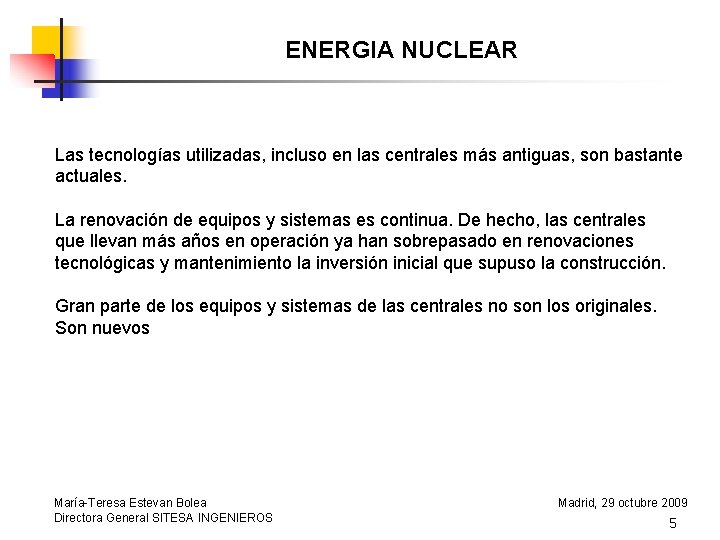 ENERGIA NUCLEAR

Las tecnologías utilizadas, incluso en las centrales más antiguas, son bastante actuales.

La renovación de equipos y sistemas es continua. De hecho, las centrales que llevan más años en operación ya han sobrepasado en renovaciones tecnológicas y mantenimiento la inversión inicial que supuso la construcción.

Gran parte de los equipos y sistemas de las centrales no son los originales. Son nuevos

María-Teresa Estevan Bolea
Directora General SITESA INGENIEROS

Madrid, 29 octubre 2009

5